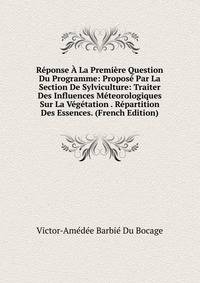 Réponse À La Première Question Du Programme: Proposé Par La Section De Sylviculture: Traiter Des Influences Méteorologiques Sur La Végétation . Répartition Des Essences. (French Edition)

Victor-Amédée Barbié Du Bocage